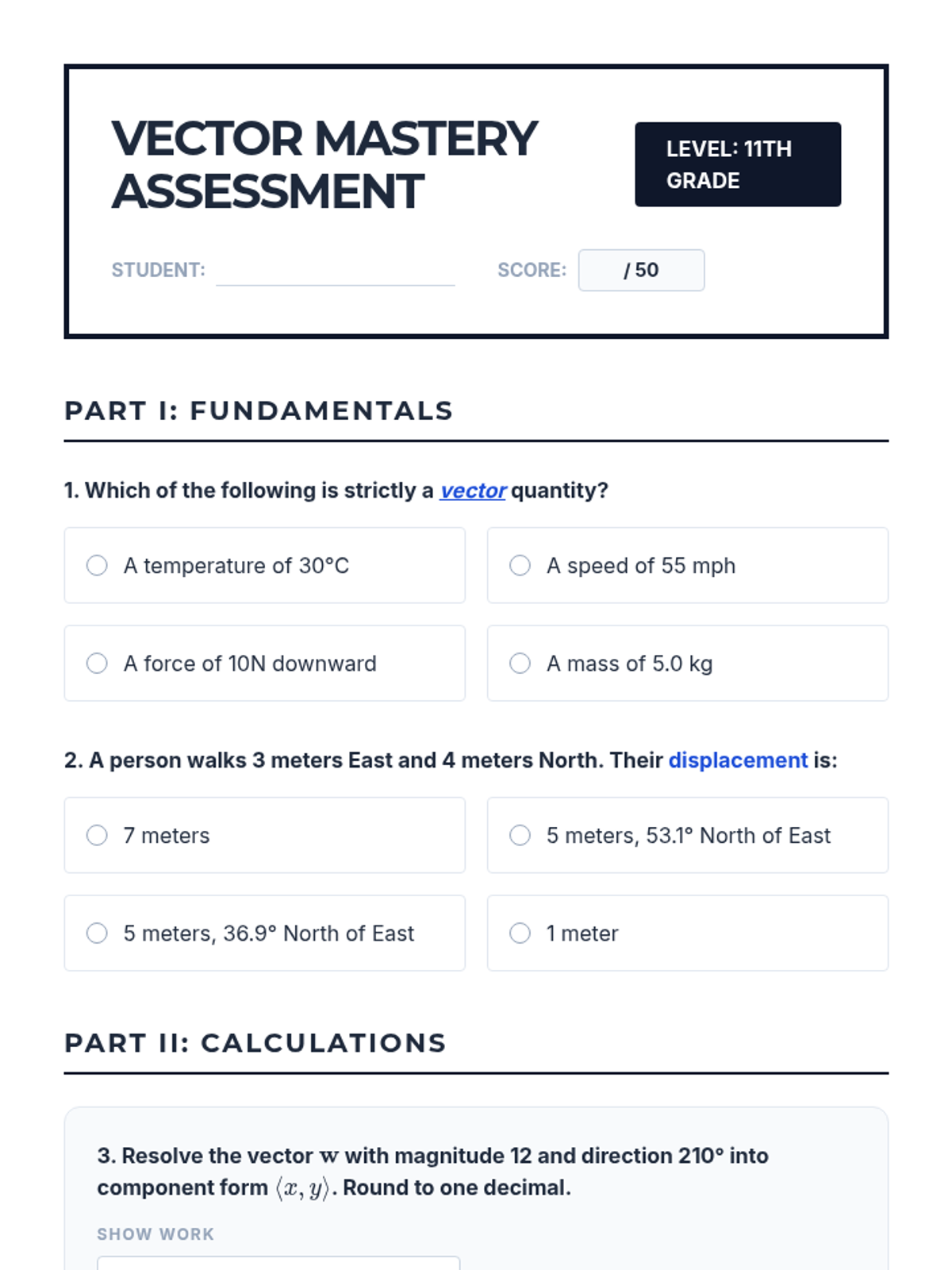 VECTOR MASTERY ASSESSMENT

LEVEL: 11TH GRADE

STUDENT:

SCORE: / 50

PART I: FUNDAMENTALS

1. Which of the following is strictly a vector quantity?

A temperature of 30°C

A speed of 55 mph

A force of 10N downward

A mass of 5.0 kg

2. A person walks 3 meters East and 4 meters North. Their displacement is:

7 meters

5 meters, 53.1° North of East

5 meters, 36.9° North of East

1 meter

PART II: CALCULATIONS

3. Resolve the vector $\mathbf{w}$ with magnitude 12 and direction 210° into component form $\langle x, y \rangle$. Round to one decimal.

SHOW WORK